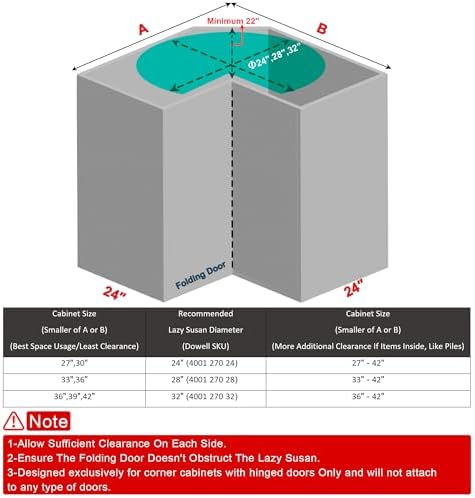 A

B

Minimum 22"

Φ24",28",32"

Folding Door

24"

24"

| Cabinet Size (Smaller of A or B) (Best Space Usage/Least Clearance) | Recommended Lazy Susan Diameter (Dowell SKU) | Cabinet Size (Smaller of A or B) (More Additional Clearance If Items Inside, Like Piles) |
|---|---|---|
| 27",30" | 24" (4001 270 24) | 27" - 42" |
| 33",36" | 28" (4001 270 28) | 33" - 42" |
| 36",39",42" | 32" (4001 270 32) | 36" - 42" |

Note

1-Allow Sufficient Clearance On Each Side.
2-Ensure The Folding Door Doesn't Obstruct The Lazy Susan.
3-Designed exclusively for corner cabinets with hinged doors Only and will not attach to any type of doors.